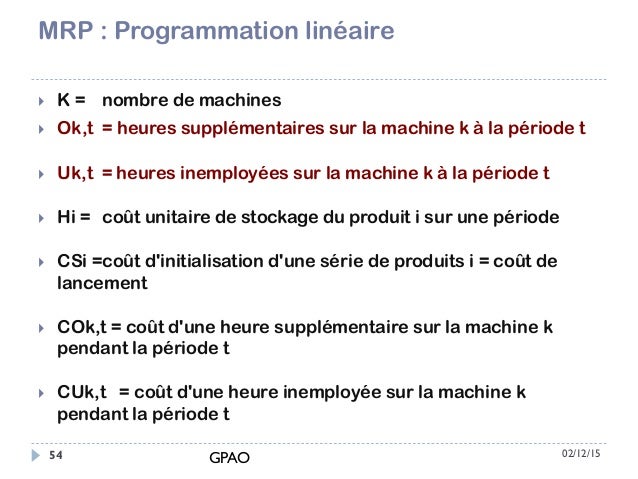 MRP : Programmation linéaire

K = nombre de machines

Ok,t = heures supplémentaires sur la machine k à la période t

Uk,t = heures inemployées sur la machine k à la période t

Hi = coût unitaire de stockage du produit i sur une période

CSi =coût d'initialisation d'une série de produits i = coût de lancement

COk,t = coût d'une heure supplémentaire sur la machine k pendant la période t

CUk,t = coût d'une heure inemployée sur la machine k pendant la période t

54

GPAO

02/12/15